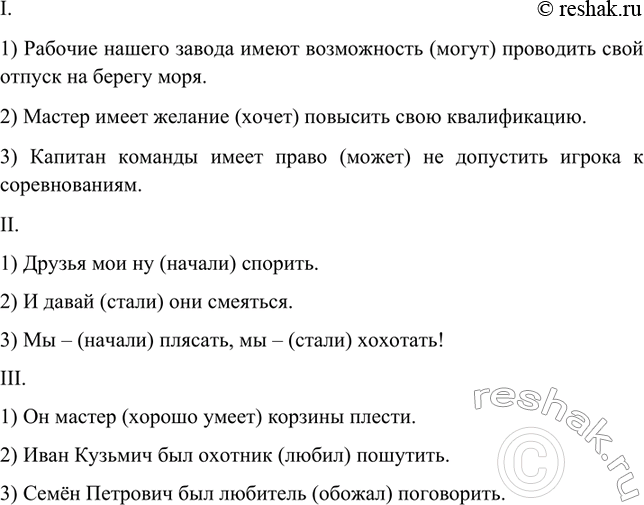 I.

© reshak.ru

1) Рабочие нашего завода имеют возможность (могут) проводить свой отпуск на берегу моря.

2) Мастер имеет желание (хочет) повысить свою квалификацию.

3) Капитан команды имеет право (может) не допустить игрока к соревнованиям.

II.

1) Друзья мои ну (начали) спорить.

2) И давай (стали) они смеяться.

3) Мы – (начали) плясать, мы – (стали) хохотать!

III.

1) Он мастер (хорошо умеет) корзины плести.

2) Иван Кузьмич был охотник (любил) пошутить.

3) Семён Петрович был любитель (обожал) поговорить.

reshak.ru ©